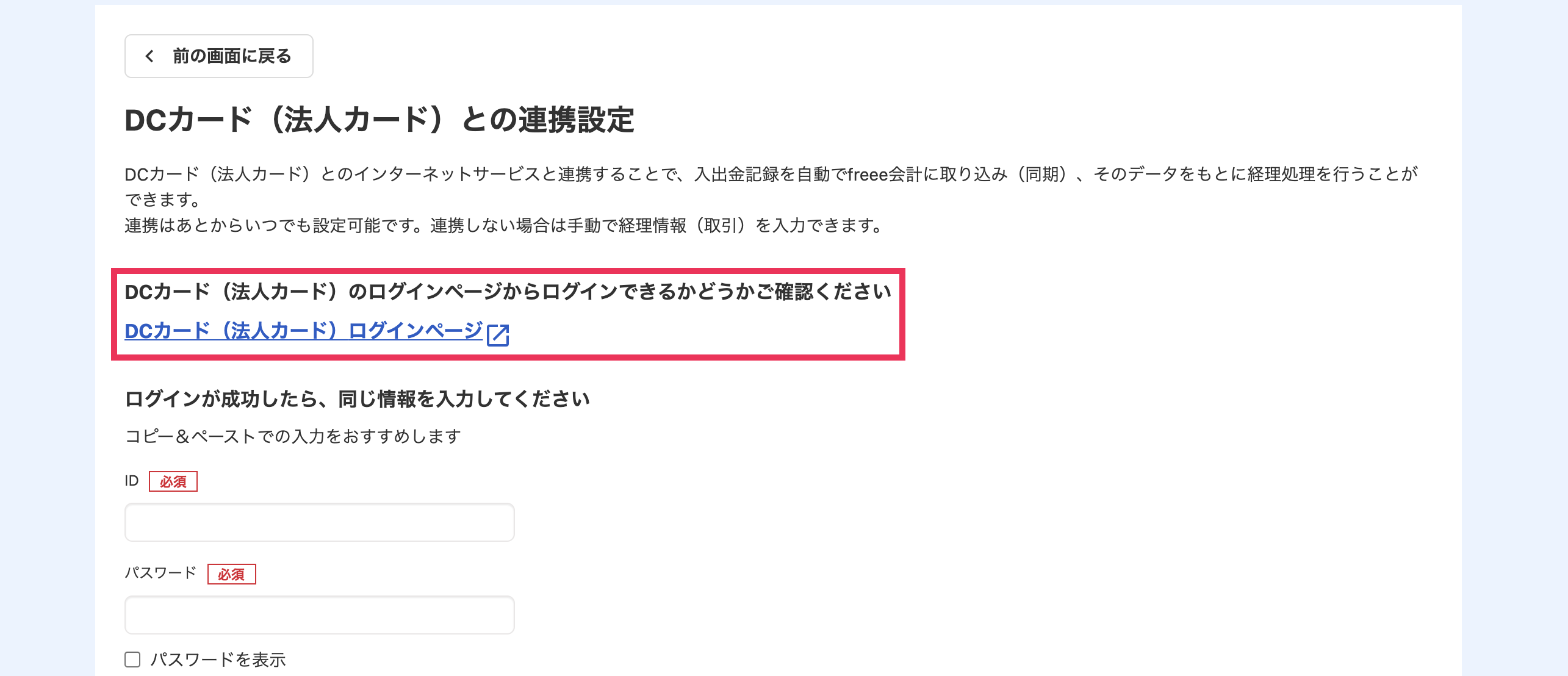 前の画面に戻る

DCカード（法人カード）との連携設定

DCカード（法人カード）とのインターネットサービスと連携することで、入出金記録を自動でfreee会計に取り込み（同期）、そのデータをもとに経理処理を行うことができます。
連携はあとからいつでも設定可能です。連携しない場合は手動で経理情報（取引）を入力できます。

DCカード（法人カード）のログインページからログインできるかどうかご確認ください

DCカード（法人カード）ログインページ

ログインが成功したら、同じ情報を入力してください

コピー＆ペーストでの入力をおすすめします

ID 必須

パスワード 必須

パスワードを表示